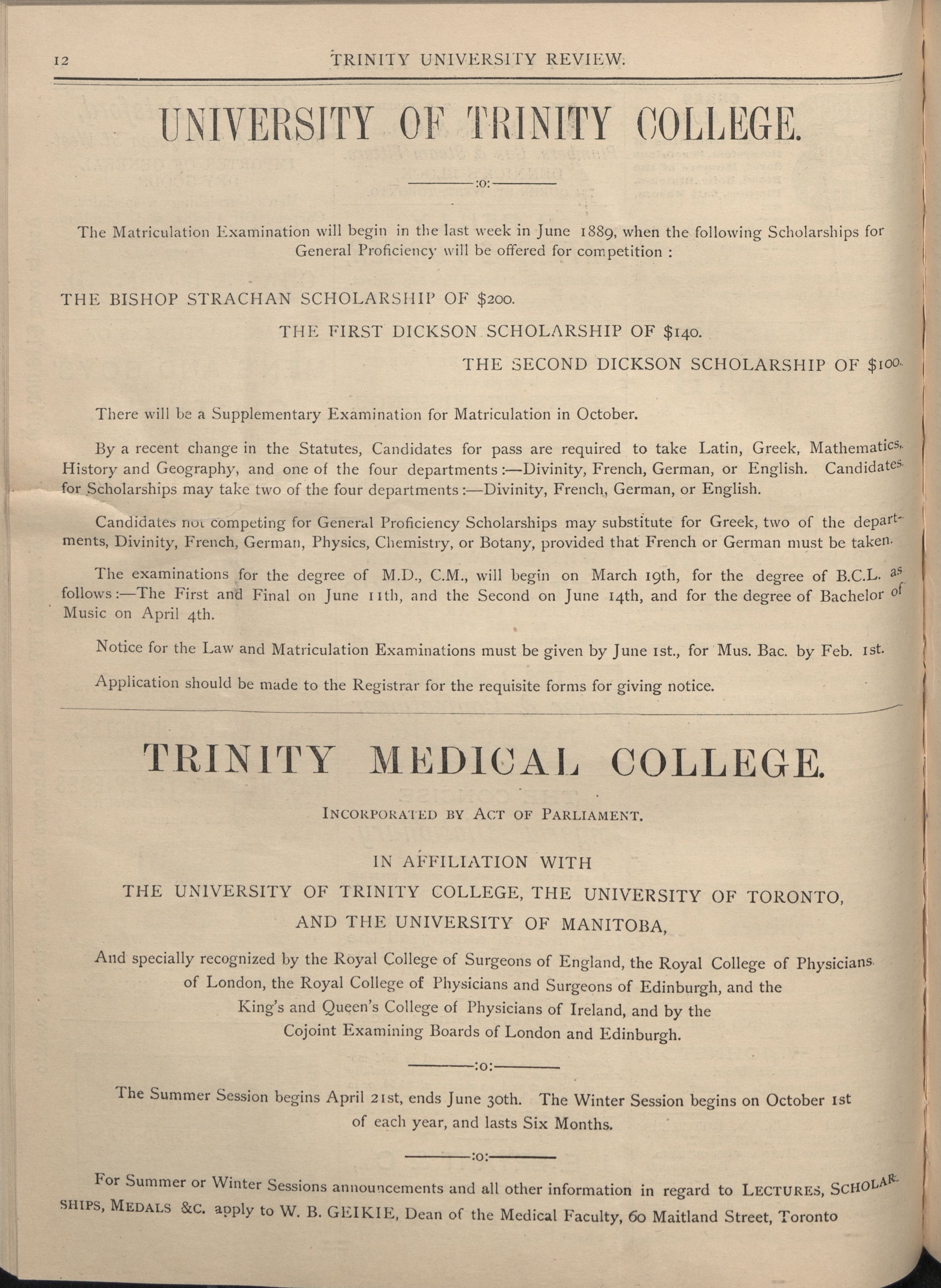 12 TRINITY UNIVERSITY REVIEW.

UNIVERSITY OF TRINITY COLLEGE.

:o:

The Matriculation Examination will begin in the last week in June 1889, when the following Scholarships for General Proficiency will be offered for competition :

THE BISHOP STRACHAN SCHOLARSHIP OF $200.

THE FIRST DICKSON SCHOLARSHIP OF $140.

THE SECOND DICKSON SCHOLARSHIP OF $100.

There will be a Supplementary Examination for Matriculation in October.

By a recent change in the Statutes, Candidates for pass are required to take Latin, Greek, Mathematics, History and Geography, and one of the four departments :—Divinity, French, German, or English. Candidates for Scholarships may take two of the four departments :—Divinity, French, German, or English.

Candidates not competing for General Proficiency Scholarships may substitute for Greek, two of the departments, Divinity, French, German, Physics, Chemistry, or Botany, provided that French or German must be taken.

The examinations for the degree of M.D., C.M., will begin on March 19th, for the degree of B.C.L. as follows :—The First and Final on June 11th, and the Second on June 14th, and for the degree of Bachelor of Music on April 4th.

Notice for the Law and Matriculation Examinations must be given by June 1st., for Mus. Bac. by Feb. 1st.

Application should be made to the Registrar for the requisite forms for giving notice.

TRINITY MEDICAL COLLEGE.

INCORPORATED BY ACT OF PARLIAMENT.

IN AFFILIATION WITH
THE UNIVERSITY OF TRINITY COLLEGE, THE UNIVERSITY OF TORONTO,
AND THE UNIVERSITY OF MANITOBA,

And specially recognized by the Royal College of Surgeons of England, the Royal College of Physicians of London, the Royal College of Physicians and Surgeons of Edinburgh, and the King's and Queen's College of Physicians of Ireland, and by the Cojoint Examining Boards of London and Edinburgh.

:o:

The Summer Session begins April 21st, ends June 30th. The Winter Session begins on October 1st of each year, and lasts Six Months.

:o:

For Summer or Winter Sessions announcements and all other information in regard to LECTURES, SCHOLARSHIPS, MEDALS &C. apply to W. B. GEIKIE, Dean of the Medical Faculty, 60 Maitland Street, Toronto